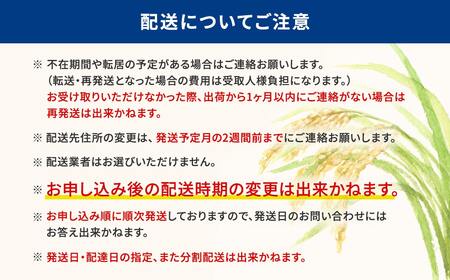 配送についてご注意

※ 不在期間や転居の予定がある場合はご連絡お願いします。
（転送・再発送となった場合の費用は受取人様負担になります。）
お受け取りいただけなかった際、出荷から1ヶ月以内にご連絡がない場合は再発送は出来かねます。

※ 配送先住所の変更は、発送予定月の2週間前までにご連絡お願いします。

※ 配送業者はお選びいただけません。

※ お申し込み後の配送時期の変更は出来かねます。

※ お申し込み順に順次発送しておりますので、発送日のお問い合わせにはお答え出来かねます。

※ 発送日・配達日の指定、また分割配送は出来かねます。